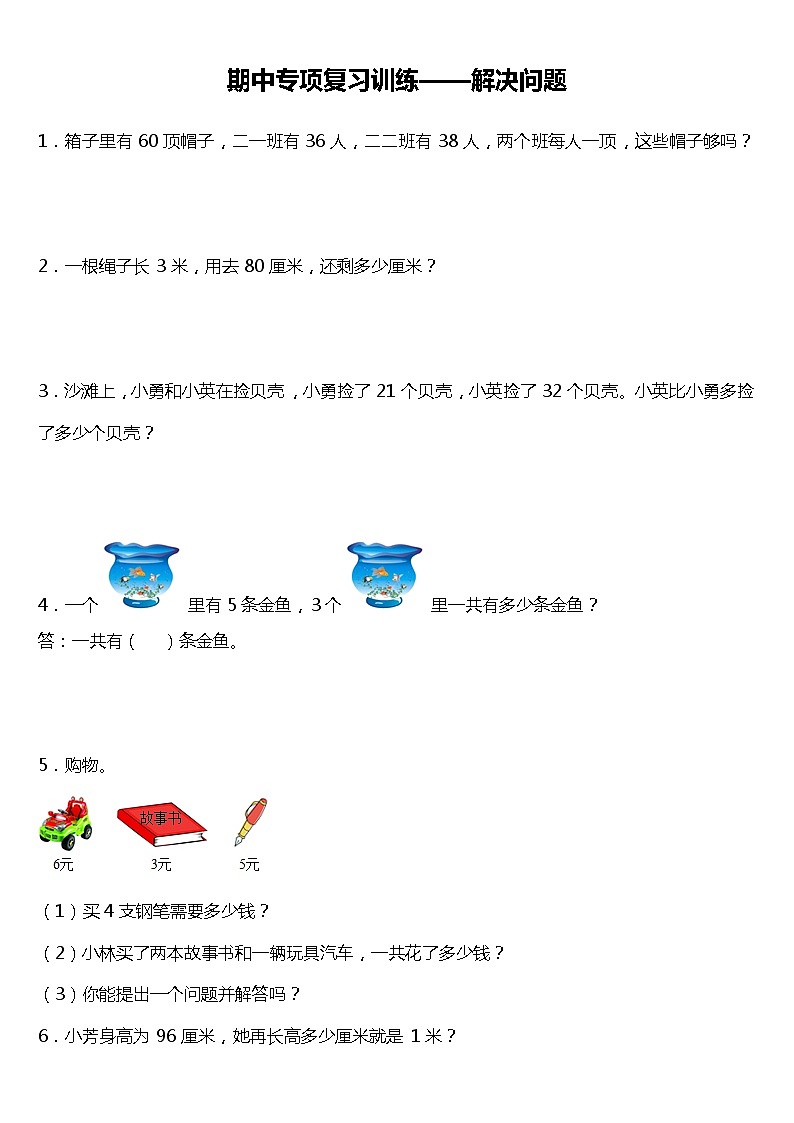 期中专项复习训练——解决问题

1．箱子里有 60 顶帽子，二一班有 36 人，二二班有 38 人，两个班每人一顶，这些帽子够吗？

2．一根绳子长 3 米，用去 80 厘米，还剩多少厘米？

3．沙滩上，小勇和小英在捡贝壳，小勇捡了 21 个贝壳，小英捡了 32 个贝壳。小英比小勇多捡了多少个贝壳？

4．一个 里有 5 条金鱼，3 个 里一共有多少条金鱼？
答：一共有（ ）条金鱼。

5．购物。

故事书

6元 3元 5元

（1）买 4 支钢笔需要多少钱？

（2）小林买了两本故事书和一辆玩具汽车，一共花了多少钱？

（3）你能提出一个问题并解答吗？

6．小芳身高为 96 厘米，她再长高多少厘米就是 1 米？